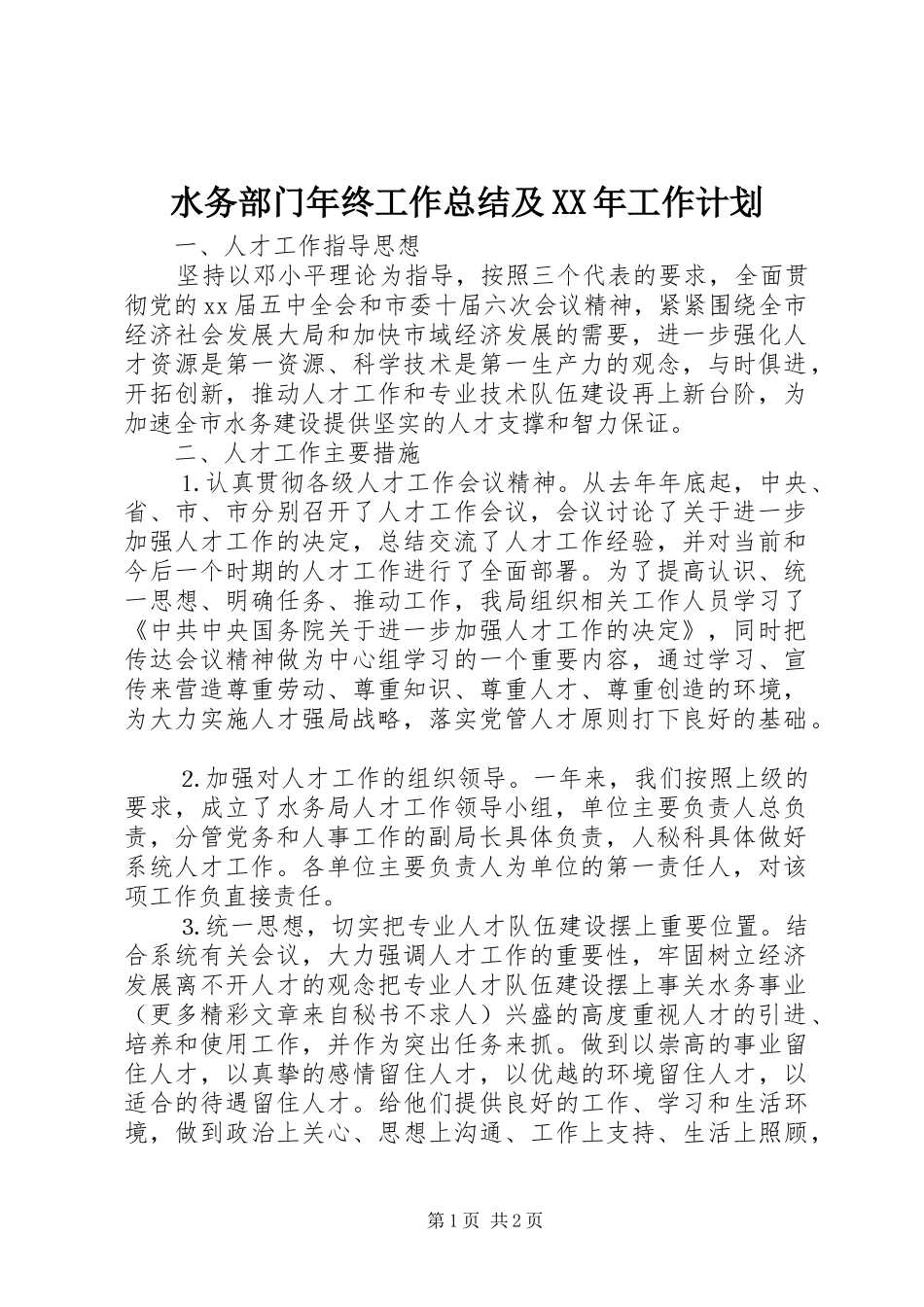 水务部门年终工作总结及XX年工作计划

一、人才工作指导思想

坚持以邓小平理论为指导，按照三个代表的要求，全面贯彻党的xx届五中全会和市委十届六次会议精神，紧紧围绕全市经济社会发展大局和加快市域经济发展的需要，进一步强化人才资源是第一资源、科学技术是第一生产力的观念，与时俱进，开拓创新，推动人才工作和专业技术队伍建设再上新台阶，为加速全市水务建设提供坚实的人才支撑和智力保证。

二、人才工作主要措施

1.认真贯彻各级人才工作会议精神。从去年年底起，中央、省、市、市分别召开了人才工作会议，会议讨论了关于进一步加强人才工作的决定，总结交流了人才工作经验，并对当前和今后一个时期的人才工作进行了全面部署。为了提高认识、统一思想、明确任务、推动工作，我局组织相关工作人员学习了《中共中央国务院关于进一步加强人才工作的决定》，同时把传达会议精神做为中心组学习的一个重要内容，通过学习、宣传来营造尊重劳动、尊重知识、尊重人才、尊重创造的环境，为大力实施人才强局战略，落实党管人才原则打下良好的基础。

2.加强对人才工作的组织领导。一年来，我们按照上级的要求，成立了水务局人才工作领导小组，单位主要负责人总负责，分管党务和人事工作的副局长具体负责，人秘科具体做好系统人才工作。各单位主要负责人为单位的第一责任人，对该项工作负直接责任。

3.统一思想，切实把专业人才队伍建设摆上重要位置。结合系统有关会议，大力强调人才工作的重要性，牢固树立经济发展离不开人才的观念把专业人才队伍建设摆上事关水务事业（更多精彩文章来自秘书不求人）兴盛的高度重视人才的引进、培养和使用工作，并作为突出任务来抓。做到以崇高的事业留住人才，以真挚的感情留住人才，以优越的环境留住人才，以适合的待遇留住人才。给他们提供良好的工作、学习和生活环境，做到政治上关心、思想上沟通、工作上支持、生活上照顾，

第1页 共2页